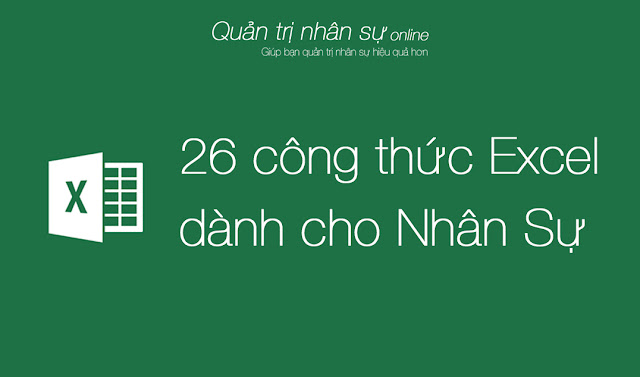 Quản trị nhân sự online
Giúp bạn quản trị nhân sự hiệu quả hơn

X

26 công thức Excel dành cho Nhân Sự